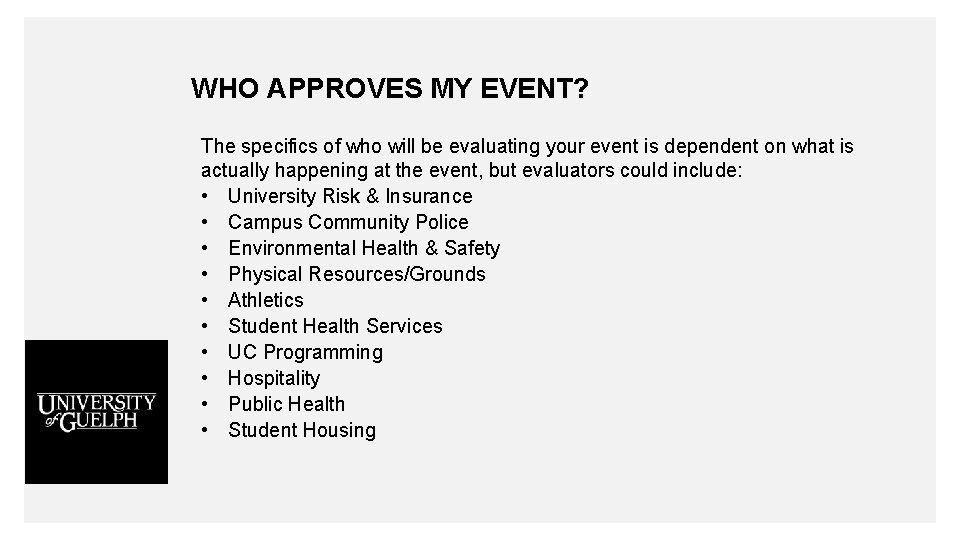 WHO APPROVES MY EVENT?

The specifics of who will be evaluating your event is dependent on what is actually happening at the event, but evaluators could include:
• University Risk & Insurance
• Campus Community Police
• Environmental Health & Safety
• Physical Resources/Grounds
• Athletics
• Student Health Services
• UC Programming
• Hospitality
• Public Health
• Student Housing

UNIVERSITY of GUELPH